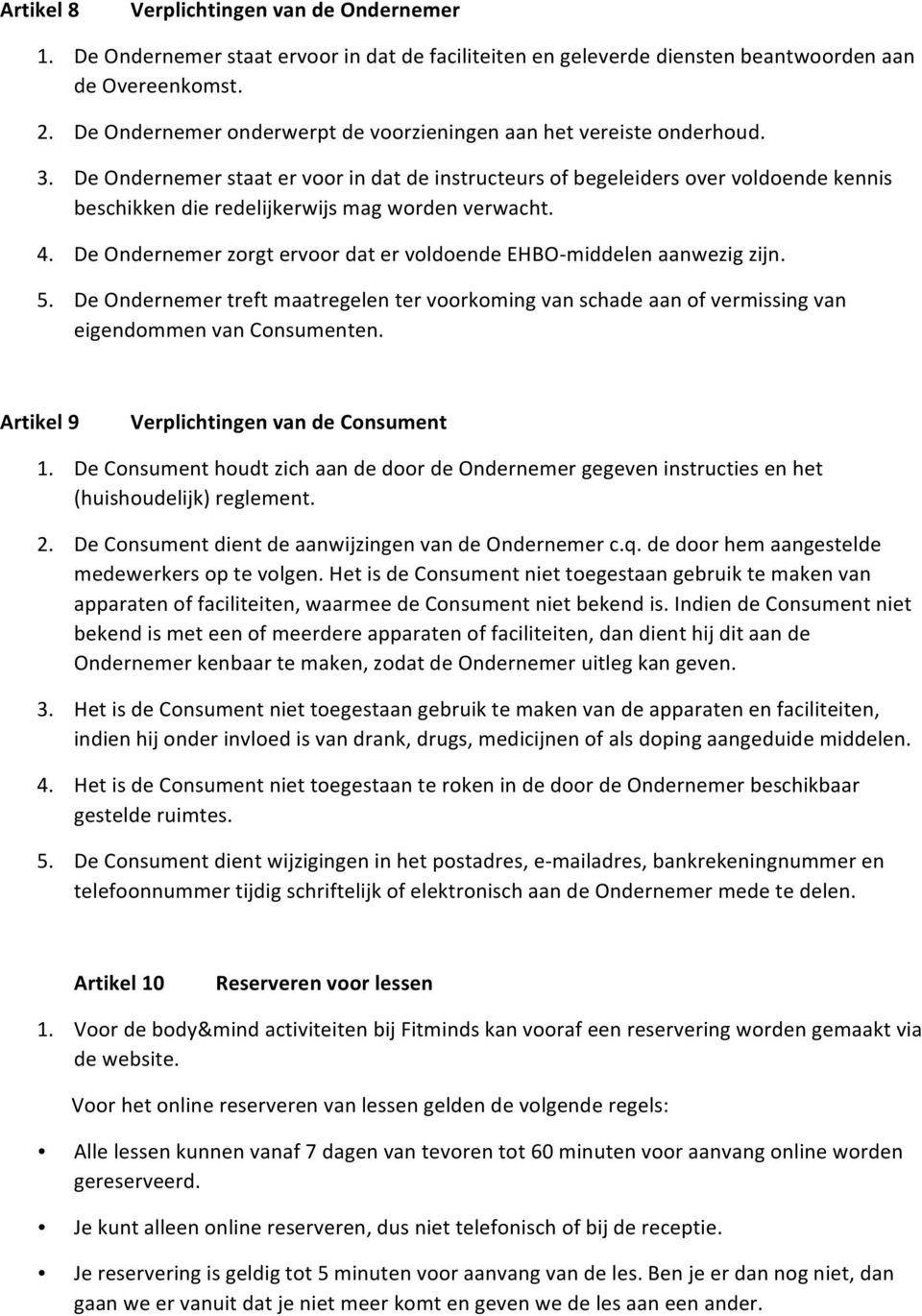 Artikel 8 Verplichtingen van de Ondernemer

1. De Ondernemer staat ervoor in dat de faciliteiten en geleverde diensten beantwoorden aan de Overeenkomst.

2. De Ondernemer onderwerpt de voorzieningen aan het vereiste onderhoud.

3. De Ondernemer staat er voor in dat de instructeurs of begeleiders over voldoende kennis beschikken die redelijkerwijs mag worden verwacht.

4. De Ondernemer zorgt ervoor dat er voldoende EHBO-middelen aanwezig zijn.

5. De Ondernemer treft maatregelen ter voorkoming van schade aan of vermissing van eigendommen van Consumenten.

Artikel 9 Verplichtingen van de Consument

1. De Consument houdt zich aan de door de Ondernemer gegeven instructies en het (huishoudelijk) reglement.

2. De Consument dient de aanwijzingen van de Ondernemer c.q. de door hem aangestelde medewerkers op te volgen. Het is de Consument niet toegestaan gebruik te maken van apparaten of faciliteiten, waarmee de Consument niet bekend is. Indien de Consument niet bekend is met een of meerdere apparaten of faciliteiten, dan dient hij dit aan de Ondernemer kenbaar te maken, zodat de Ondernemer uitleg kan geven.

3. Het is de Consument niet toegestaan gebruik te maken van de apparaten en faciliteiten, indien hij onder invloed is van drank, drugs, medicijnen of als doping aangeduide middelen.

4. Het is de Consument niet toegestaan te roken in de door de Ondernemer beschikbaar gestelde ruimtes.

5. De Consument dient wijzigingen in het postadres, e-mailadres, bankrekeningnummer en telefoonnummer tijdig schriftelijk of elektronisch aan de Ondernemer mede te delen.

Artikel 10 Reserveren voor lessen

1. Voor de body&mind activiteiten bij Fitminds kan vooraf een reservering worden gemaakt via de website.

Voor het online reserveren van lessen gelden de volgende regels:

• Alle lessen kunnen vanaf 7 dagen van tevoren tot 60 minuten voor aanvang online worden gereserveerd.

• Je kunt alleen online reserveren, dus niet telefonisch of bij de receptie.

• Je reservering is geldig tot 5 minuten voor aanvang van de les. Ben je er dan nog niet, dan gaan we er vanuit dat je niet meer komt en geven we de les aan een ander.